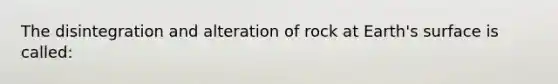 The disintegration and alteration of rock at Earth's surface is called: